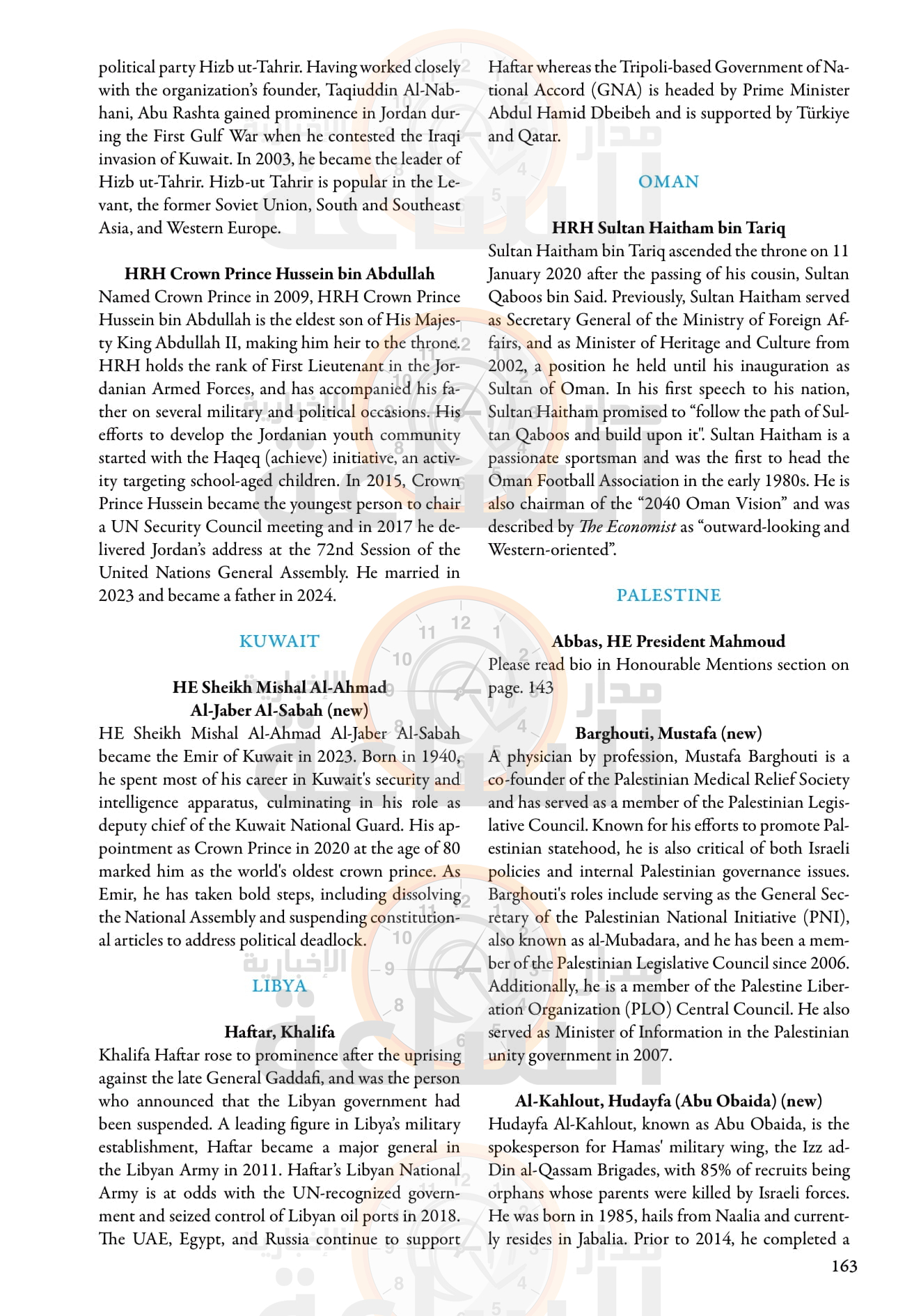 political party Hizb ut-Tahrir. Having worked closely with the organization's founder, Taqiuddin Al-Nabhani, Abu Rashta gained prominence in Jordan during the First Gulf War when he contested the Iraqi invasion of Kuwait. In 2003, he became the leader of Hizb ut-Tahrir. Hizb-ut Tahrir is popular in the Levant, the former Soviet Union, South and Southeast Asia, and Western Europe.

HRH Crown Prince Hussein bin Abdullah
Named Crown Prince in 2009, HRH Crown Prince Hussein bin Abdullah is the eldest son of His Majesty King Abdullah II, making him heir to the throne. HRH holds the rank of First Lieutenant in the Jordanian Armed Forces, and has accompanied his father on several military and political occasions. His efforts to develop the Jordanian youth community started with the Haqeq (achieve) initiative, an activity targeting school-aged children. In 2015, Crown Prince Hussein became the youngest person to chair a UN Security Council meeting and in 2017 he delivered Jordan's address at the 72nd Session of the United Nations General Assembly. He married in 2023 and became a father in 2024.

KUWAIT

HE Sheikh Mishal Al-Ahmad Al-Jaber Al-Sabah (new)
HE Sheikh Mishal Al-Ahmad Al-Jaber Al-Sabah became the Emir of Kuwait in 2023. Born in 1940, he spent most of his career in Kuwait's security and intelligence apparatus, culminating in his role as deputy chief of the Kuwait National Guard. His appointment as Crown Prince in 2020 at the age of 80 marked him as the world's oldest crown prince. As Emir, he has taken bold steps, including dissolving the National Assembly and suspending constitutional articles to address political deadlock.

LIBYA

Haftar, Khalifa
Khalifa Haftar rose to prominence after the uprising against the late General Gaddafi, and was the person who announced that the Libyan government had been suspended. A leading figure in Libya's military establishment, Haftar became a major general in the Libyan Army in 2011. Haftar's Libyan National Army is at odds with the UN-recognized government and seized control of Libyan oil ports in 2018. The UAE, Egypt, and Russia continue to support Haftar whereas the Tripoli-based Government of National Accord (GNA) is headed by Prime Minister Abdul Hamid Dbeibeh and is supported by Türkiye and Qatar.

OMAN

HRH Sultan Haitham bin Tariq
Sultan Haitham bin Tariq ascended the throne on 11 January 2020 after the passing of his cousin, Sultan Qaboos bin Said. Previously, Sultan Haitham served as Secretary General of the Ministry of Foreign Affairs, and as Minister of Heritage and Culture from 2002, a position he held until his inauguration as Sultan of Oman. In his first speech to his nation, Sultan Haitham promised to "follow the path of Sultan Qaboos and build upon it". Sultan Haitham is a passionate sportsman and was the first to head the Oman Football Association in the early 1980s. He is also chairman of the "2040 Oman Vision" and was described by The Economist as "outward-looking and Western-oriented".

PALESTINE

Abbas, HE President Mahmoud
Please read bio in Honourable Mentions section on page. 143

Barghouti, Mustafa (new)
A physician by profession, Mustafa Barghouti is a co-founder of the Palestinian Medical Relief Society and has served as a member of the Palestinian Legislative Council. Known for his efforts to promote Palestinian statehood, he is also critical of both Israeli policies and internal Palestinian governance issues. Barghouti's roles include serving as the General Secretary of the Palestinian National Initiative (PNI), also known as al-Mubadara, and he has been a member of the Palestinian Legislative Council since 2006. Additionally, he is a member of the Palestine Liberation Organization (PLO) Central Council. He also served as Minister of Information in the Palestinian unity government in 2007.

Al-Kahlout, Hudayfa (Abu Obaida) (new)
Hudayfa Al-Kahlout, known as Abu Obaida, is the spokesperson for Hamas' military wing, the Izz ad-Din al-Qassam Brigades, with 85% of recruits being orphans whose parents were killed by Israeli forces. He was born in 1985, hails from Naalia and currently resides in Jabalia. Prior to 2014, he completed a

163